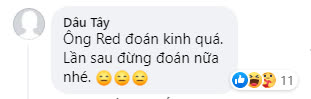 Dâu Tây
Ông Red đoán kinh quá. Lần sau đừng đoán nữa nhé. 😑😑😑

11